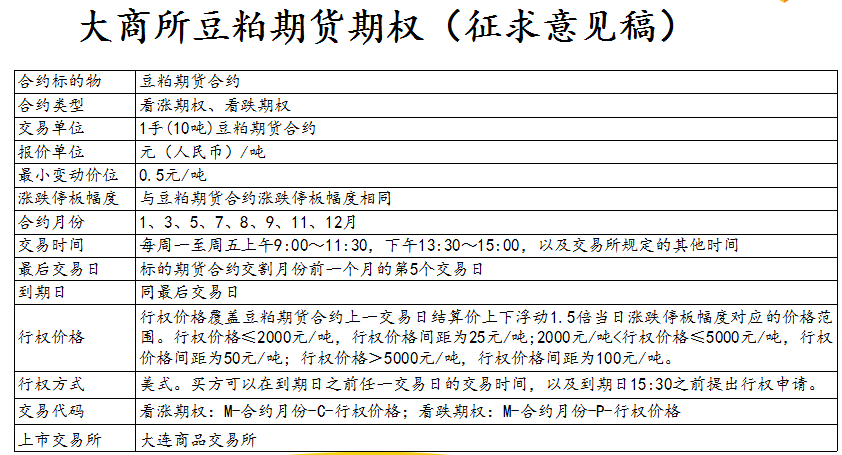 大商所豆粕期货期权（征求意见稿）

| 合约标的物 | 豆粕期货合约 |
|---|---|
| 合约类型 | 看涨期权、看跌期权 |
| 交易单位 | 1手(10吨)豆粕期货合约 |
| 报价单位 | 元（人民币）/吨 |
| 最小变动价位 | 0.5元/吨 |
| 涨跌停板幅度 | 与豆粕期货合约涨跌停板幅度相同 |
| 合约月份 | 1、3、5、7、8、9、11、12月 |
| 交易时间 | 每周一至周五上午9:00～11:30，下午13:30～15:00，以及交易所规定的其他时间 |
| 最后交易日 | 标的期货合约交割月份前一个月的第5个交易日 |
| 到期日 | 同最后交易日 |
| 行权价格 | 行权价格覆盖豆粕期货合约上一交易日结算价上下浮动1.5倍当日涨跌停板幅度对应的价格范围。行权价格≤2000元/吨，行权价格间距为25元/吨；2000元/吨<行权价格≤5000元/吨，行权价格间距为50元/吨；行权价格＞5000元/吨，行权价格间距为100元/吨。 |
| 行权方式 | 美式。买方可以在到期日之前任一交易日的交易时间，以及到期日15:30之前提出行权申请。 |
| 交易代码 | 看涨期权：M-合约月份-C-行权价格；看跌期权：M-合约月份-P-行权价格 |
| 上市交易所 | 大连商品交易所 |